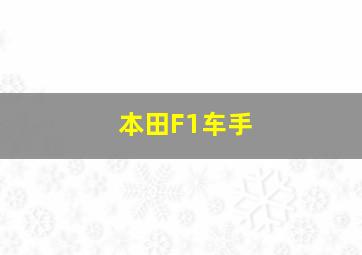 本田F1车手